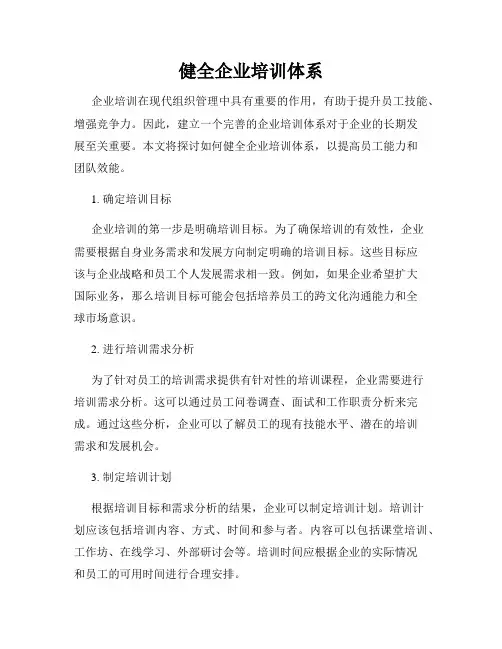 健全企业培训体系

企业培训在现代组织管理中具有重要的作用，有助于提升员工技能、增强竞争力。因此，建立一个完善的企业培训体系对于企业的长期发展至关重要。本文将探讨如何健全企业培训体系，以提高员工能力和团队效能。

1. 确定培训目标

企业培训的第一步是明确培训目标。为了确保培训的有效性，企业需要根据自身业务需求和发展方向制定明确的培训目标。这些目标应该与企业战略和员工个人发展需求相一致。例如，如果企业希望扩大国际业务，那么培训目标可能会包括培养员工的跨文化沟通能力和全球市场意识。

2. 进行培训需求分析

为了针对员工的培训需求提供有针对性的培训课程，企业需要进行培训需求分析。这可以通过员工问卷调查、面试和工作职责分析来完成。通过这些分析，企业可以了解员工的现有技能水平、潜在的培训需求和发展机会。

3. 制定培训计划

根据培训目标和需求分析的结果，企业可以制定培训计划。培训计划应该包括培训内容、方式、时间和参与者。内容可以包括课堂培训、工作坊、在线学习、外部研讨会等。培训时间应根据企业的实际情况和员工的可用时间进行合理安排。